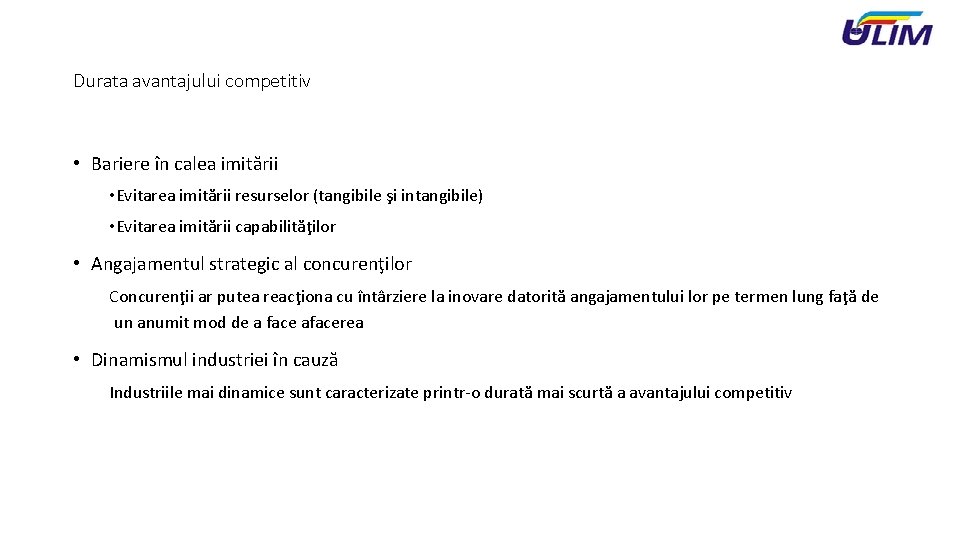 ULIM

Durata avantajului competitiv

• Bariere în calea imitării

• Evitarea imitării resurselor (tangibile şi intangibile)

• Evitarea imitării capabilităţilor

• Angajamentul strategic al concurenţilor

Concurenţii ar putea reacţiona cu întârziere la inovare datorită angajamentului lor pe termen lung faţă de un anumit mod de a face afacerea

• Dinamismul industriei în cauză

Industriile mai dinamice sunt caracterizate printr-o durată mai scurtă a avantajului competitiv